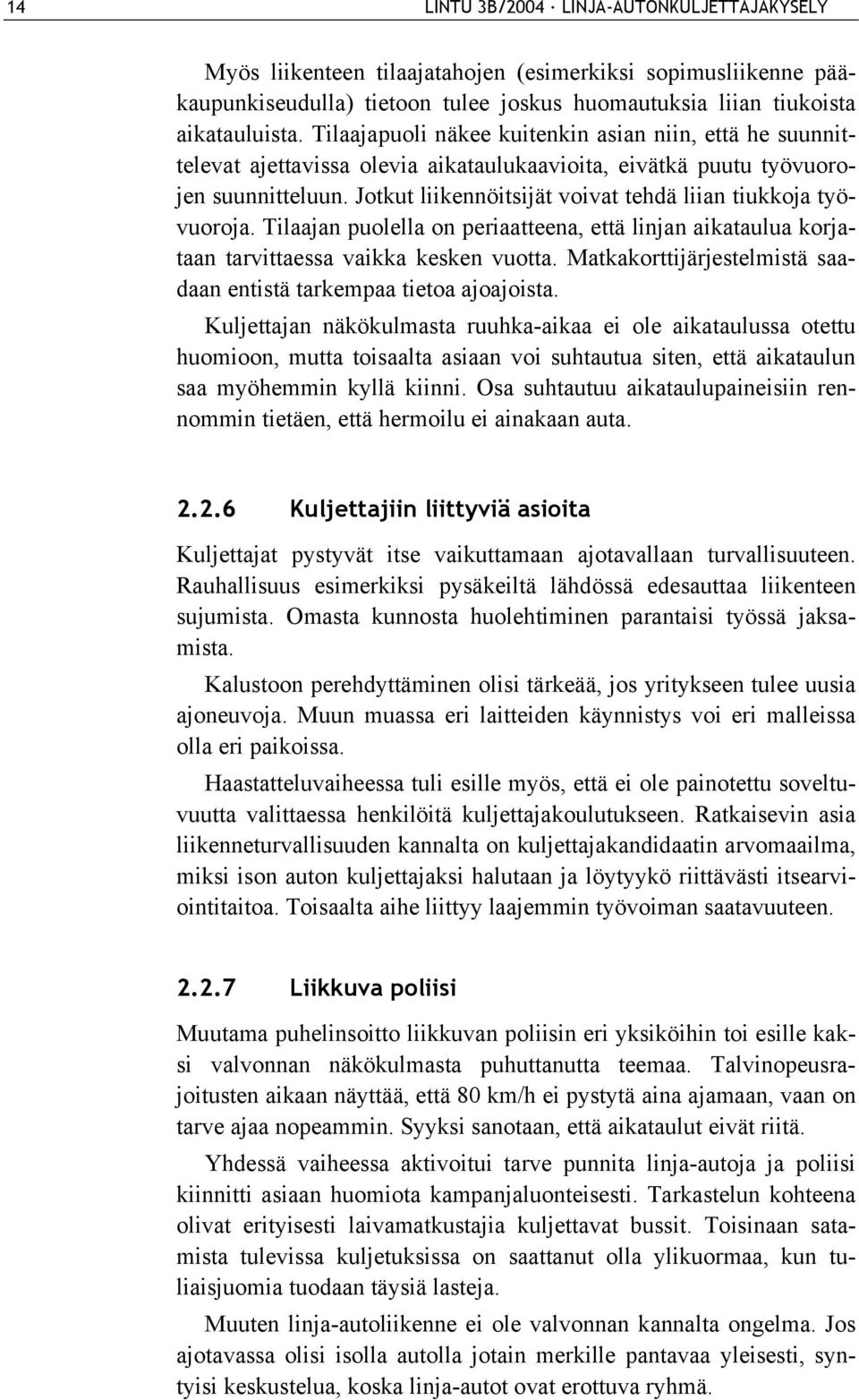 14 LINTU 3B/2004 · LINJA-AUTONKULJETTAJAKYSELY

Myös liikenteen tilaajatahojen (esimerkiksi sopimusliikenne pääkaupunkiseudulla) tietoon tulee joskus huomautuksia liian tiukoista aikatauluista. Tilaajapuoli näkee kuitenkin asian niin, että he suunnittelevat ajettavissa olevia aikataulukaavioita, eivätkä puutu työvuorojen suunnitteluun. Jotkut liikennöitsijät voivat tehdä liian tiukkoja työvuoroja. Tilaajan puolella on periaatteena, että linjan aikataulua korjataan tarvittaessa vaikka kesken vuotta. Matkakorttijärjestelmistä saadaan entistä tarkempaa tietoa ajoajoista.

Kuljettajan näkökulmasta ruuhka-aikaa ei ole aikataulussa otettu huomioon, mutta toisaalta asiaan voi suhtautua siten, että aikataulun saa myöhemmin kyllä kiinni. Osa suhtautuu aikataulupaineisiin rennommin tietäen, että hermoilu ei ainakaan auta.

2.2.6 Kuljettajiin liittyviä asioita

Kuljettajat pystyvät itse vaikuttamaan ajotavallaan turvallisuuteen. Rauhallisuus esimerkiksi pysäkeiltä lähdössä edesauttaa liikenteen sujumista. Omasta kunnosta huolehtiminen parantaisi työssä jaksamista.

Kalustoon perehdyttäminen olisi tärkeää, jos yritykseen tulee uusia ajoneuvoja. Muun muassa eri laitteiden käynnistys voi eri malleissa olla eri paikoissa.

Haastatteluvaiheessa tuli esille myös, että ei ole painotettu soveltuvuutta valittaessa henkilöitä kuljettajakoulutukseen. Ratkaisevin asia liikenneturvallisuuden kannalta on kuljettajakandidaatin arvomaailma, miksi ison auton kuljettajaksi halutaan ja löytyykö riittävästi itsearviointitaitoa. Toisaalta aihe liittyy laajemmin työvoiman saatavuuteen.

2.2.7 Liikkuva poliisi

Muutama puhelinsoitto liikkuvan poliisin eri yksiköihin toi esille kaksi valvonnan näkökulmasta puhuttanutta teemaa. Talvinopeusrajoitusten aikaan näyttää, että 80 km/h ei pystytä aina ajamaan, vaan on tarve ajaa nopeammin. Syyksi sanotaan, että aikataulut eivät riitä.

Yhdessä vaiheessa aktivoitui tarve punnita linja-autoja ja poliisi kiinnitti asiaan huomiota kampanjaluonteisesti. Tarkastelun kohteena olivat erityisesti laivamatkustajia kuljettavat bussit. Toisinaan satamista tulevissa kuljetuksissa on saattanut olla ylikuormaa, kun tuliaisjuomia tuodaan täysiä lasteja.

Muuten linja-autoliikenne ei ole valvonnan kannalta ongelma. Jos ajotavassa olisi isolla autolla jotain merkille pantavaa yleisesti, syntyisi keskustelua, koska linja-autot ovat erottuva ryhmä.